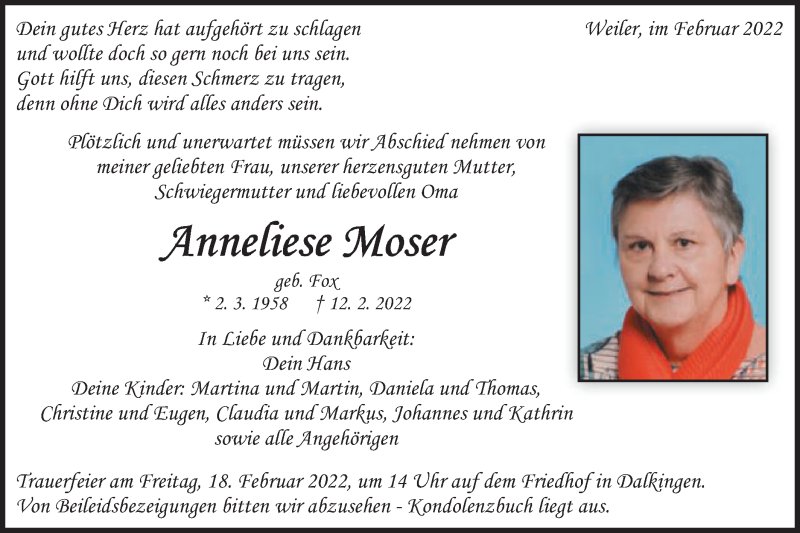 Dein gutes Herz hat aufgehört zu schlagen
und wollte doch so gern noch bei uns sein.
Gott hilft uns, diesen Schmerz zu tragen,
denn ohne Dich wird alles anders sein.

Weiler, im Februar 2022

Plötzlich und unerwartet müssen wir Abschied nehmen von meiner geliebten Frau, unserer herzensguten Mutter, Schwiegermutter und liebevollen Oma

Anneliese Moser

geb. Fox
* 2. 3. 1958 † 12. 2. 2022

In Liebe und Dankbarkeit:
Dein Hans
Deine Kinder: Martina und Martin, Daniela und Thomas, Christine und Eugen, Claudia und Markus, Johannes und Kathrin
sowie alle Angehörigen

Trauerfeier am Freitag, 18. Februar 2022, um 14 Uhr auf dem Friedhof in Dalkingen.
Von Beileidsbezeigungen bitten wir abzusehen - Kondolenzbuch liegt aus.